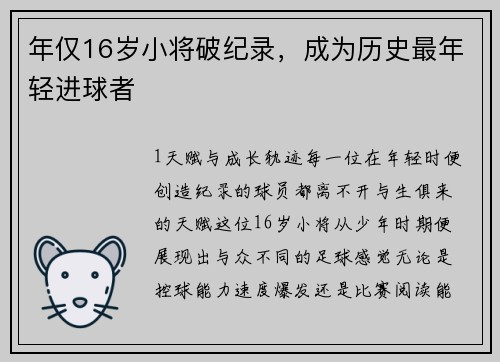 年仅16岁小将破纪录，成为历史最年轻进球者

1天赋与成长轨迹每一位在年轻时便创造纪录的球员都离不开与生俱来的天赋这位16岁小将从少年时期便展现出与众不同的足球感觉无论是控球能力速度爆发还是比赛阅读能